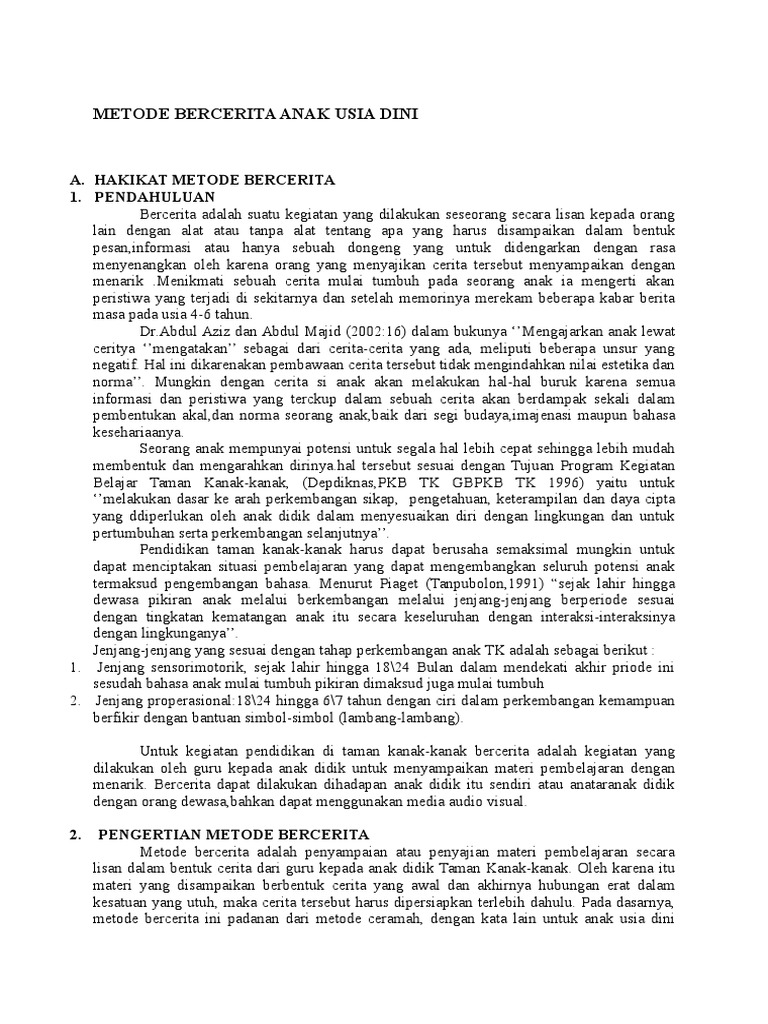 METODE BERCERITA ANAK USIA DINI

A. HAKIKAT METODE BERCERITA
1. PENDAHULUAN

Bercerita adalah suatu kegiatan yang dilakukan seseorang secara lisan kepada orang lain dengan alat atau tanpa alat tentang apa yang harus disampaikan dalam bentuk pesan,informasi atau hanya sebuah dongeng yang untuk didengarkan dengan rasa menyenangkan oleh karena orang yang menyajikan cerita tersebut menyampaikan dengan menarik .Menikmati sebuah cerita mulai tumbuh pada seorang anak ia mengerti akan peristiwa yang terjadi di sekitarnya dan setelah memorinya merekam beberapa kabar berita masa pada usia 4-6 tahun.

Dr.Abdul Aziz dan Abdul Majid (2002:16) dalam bukunya ‘‘Mengajarkan anak lewat ceritya ‘‘mengatakan’’ sebagai dari cerita-cerita yang ada, meliputi beberapa unsur yang negatif. Hal ini dikarenakan pembawaan cerita tersebut tidak mengindahkan nilai estetika dan norma’’. Mungkin dengan cerita si anak akan melakukan hal-hal buruk karena semua informasi dan peristiwa yang terckup dalam sebuah cerita akan berdampak sekali dalam pembentukan akal,dan norma seorang anak,baik dari segi budaya,imajenasi maupun bahasa kesehariaanya.

Seorang anak mempunyai potensi untuk segala hal lebih cepat sehingga lebih mudah membentuk dan mengarahkan dirinya.hal tersebut sesuai dengan Tujuan Program Kegiatan Belajar Taman Kanak-kanak, (Depdiknas,PKB TK GBPKB TK 1996) yaitu untuk ‘‘melakukan dasar ke arah perkembangan sikap, pengetahuan, keterampilan dan daya cipta yang ddiperlukan oleh anak didik dalam menyesuaikan diri dengan lingkungan dan untuk pertumbuhan serta perkembangan selanjutnya’’.

Pendidikan taman kanak-kanak harus dapat berusaha semaksimal mungkin untuk dapat menciptakan situasi pembelajaran yang dapat mengembangkan seluruh potensi anak termaksud pengembangan bahasa. Menurut Piaget (Tanpubolon,1991) “sejak lahir hingga dewasa pikiran anak melalui berkembangan melalui jenjang-jenjang berperiode sesuai dengan tingkatan kematangan anak itu secara keseluruhan dengan interaksi-interaksinya dengan lingkunganya’’.

Jenjang-jenjang yang sesuai dengan tahap perkembangan anak TK adalah sebagai berikut :
1. Jenjang sensorimotorik, sejak lahir hingga 18\24 Bulan dalam mendekati akhir priode ini sesudah bahasa anak mulai tumbuh pikiran dimaksud juga mulai tumbuh
2. Jenjang properasional:18\24 hingga 6\7 tahun dengan ciri dalam perkembangan kemampuan berfikir dengan bantuan simbol-simbol (lambang-lambang).

Untuk kegiatan pendidikan di taman kanak-kanak bercerita adalah kegiatan yang dilakukan oleh guru kepada anak didik untuk menyampaikan materi pembelajaran dengan menarik. Bercerita dapat dilakukan dihadapan anak didik itu sendiri atau anataranak didik dengan orang dewasa,bahkan dapat menggunakan media audio visual.

2. PENGERTIAN METODE BERCERITA

Metode bercerita adalah penyampaian atau penyajian materi pembelajaran secara lisan dalam bentuk cerita dari guru kepada anak didik Taman Kanak-kanak. Oleh karena itu materi yang disampaikan berbentuk cerita yang awal dan akhirnya hubungan erat dalam kesatuan yang utuh, maka cerita tersebut harus dipersiapkan terlebih dahulu. Pada dasarnya, metode bercerita ini padanan dari metode ceramah, dengan kata lain untuk anak usia dini